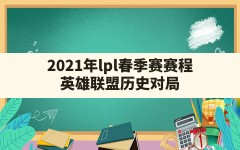 2021年lpl春季赛赛程
英雄联盟历史对局